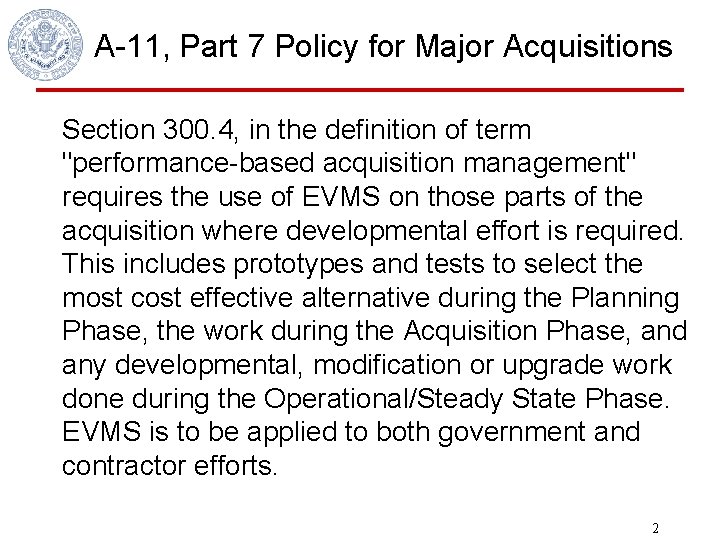 A-11, Part 7 Policy for Major Acquisitions

Section 300.4, in the definition of term "performance-based acquisition management" requires the use of EVMS on those parts of the acquisition where developmental effort is required. This includes prototypes and tests to select the most cost effective alternative during the Planning Phase, the work during the Acquisition Phase, and any developmental, modification or upgrade work done during the Operational/Steady State Phase. EVMS is to be applied to both government and contractor efforts.

2